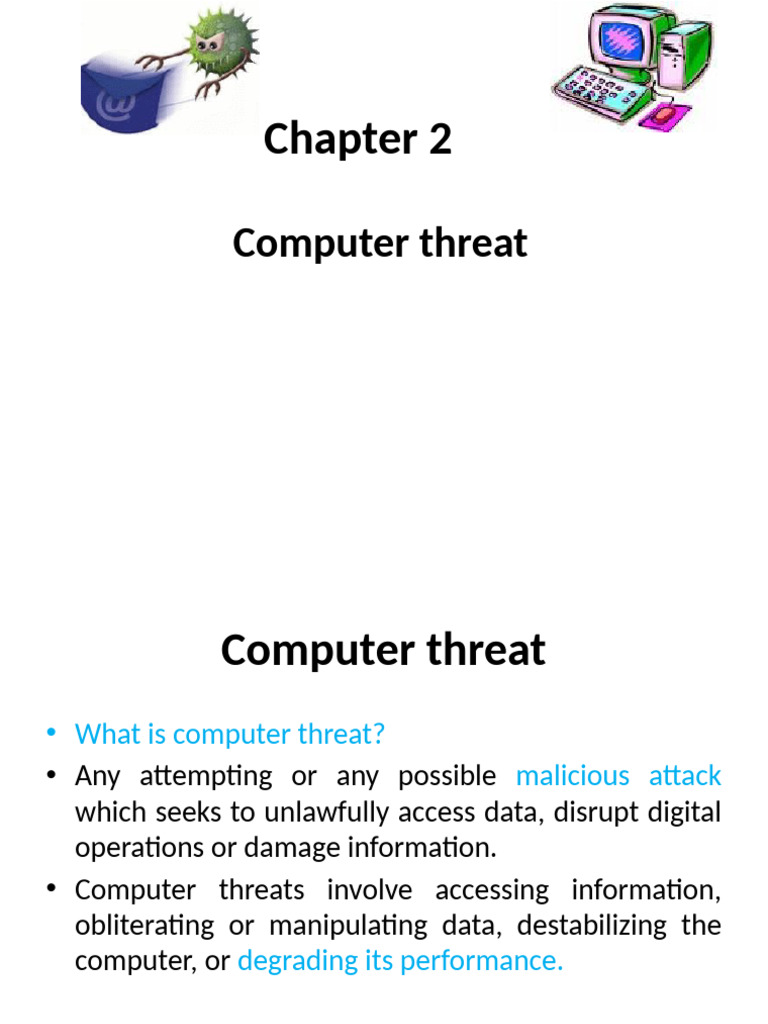 Chapter 2

Computer threat

Computer threat

• What is computer threat?
• Any attempting or any possible malicious attack which seeks to unlawfully access data, disrupt digital operations or damage information.
• Computer threats involve accessing information, obliterating or manipulating data, destabilizing the computer, or degrading its performance.